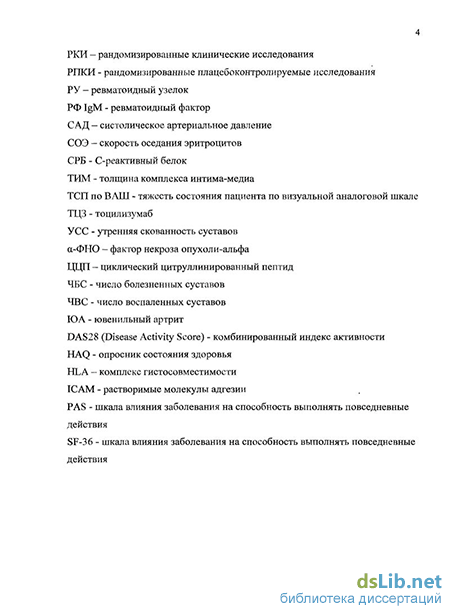 4

РКИ – рандомизированные клинические исследования

РПКИ - рандомизированные плацебоконтролируемые исследования

РУ – ревматоидный узелок

РФ IgM - ревматоидный фактор

САД – систолическое артериальное давление

СОЭ – скорость оседания эритроцитов

СРБ - С-реактивный белок

ТИМ - толщина комплекса интима-медиа

ТСП по ВАШ - тяжесть состояния пациента по визуальной аналоговой шкале

ТЦЗ - тоцилизумаб

УСС - утренняя скованность суставов

α-ФНО – фактор некроза опухоли-альфа

ЦЦП – циклический цитруллинированный пептид

ЧБС - число болезненных суставов

ЧВС - число воспаленных суставов

ЮА - ювенильный артрит

DAS28 (Disease Activity Score) - комбинированный индекс активности

HAQ - опросник состояния здоровья

HLA – комплекс гистосовместимости

ICAM - растворимые молекулы адгезии

PAS - шкала влияния заболевания на способность выполнять повседневные действия

SF-36 - шкала влияния заболевания на способность выполнять повседневные действия

dsLib.net
библиотека диссертаций